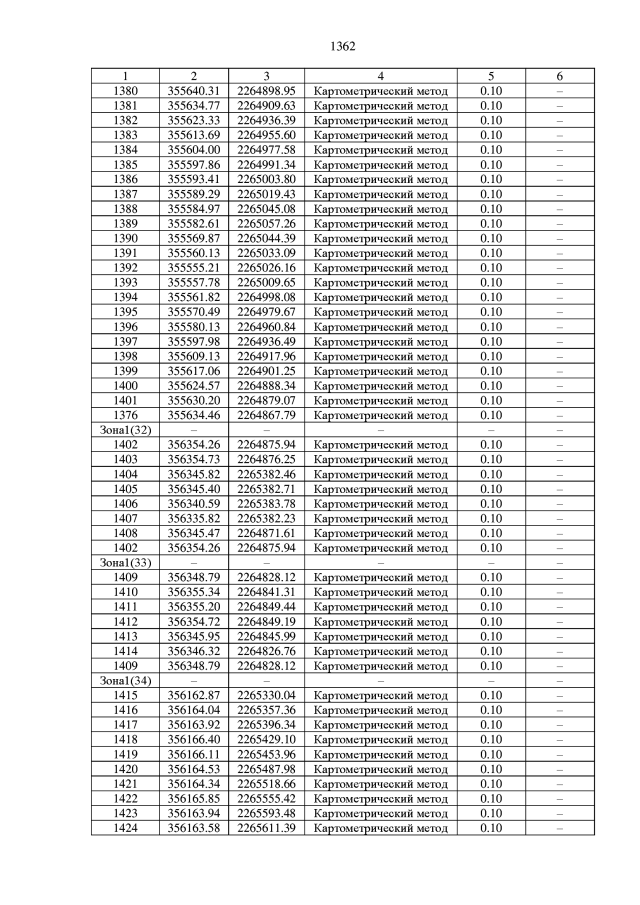 1362

| 1 | 2 | 3 | 4 | 5 | 6 |
|---|---|---|---|---|---|
| 1380 | 355640.31 | 2264898.95 | Картометрический метод | 0.10 | – |
| 1381 | 355634.77 | 2264909.63 | Картометрический метод | 0.10 | – |
| 1382 | 355623.33 | 2264936.39 | Картометрический метод | 0.10 | – |
| 1383 | 355613.69 | 2264955.60 | Картометрический метод | 0.10 | – |
| 1384 | 355604.00 | 2264977.58 | Картометрический метод | 0.10 | – |
| 1385 | 355597.86 | 2264991.34 | Картометрический метод | 0.10 | – |
| 1386 | 355593.41 | 2265003.80 | Картометрический метод | 0.10 | – |
| 1387 | 355589.29 | 2265019.43 | Картометрический метод | 0.10 | – |
| 1388 | 355584.97 | 2265045.08 | Картометрический метод | 0.10 | – |
| 1389 | 355582.61 | 2265057.26 | Картометрический метод | 0.10 | – |
| 1390 | 355569.87 | 2265044.39 | Картометрический метод | 0.10 | – |
| 1391 | 355560.13 | 2265033.09 | Картометрический метод | 0.10 | – |
| 1392 | 355555.21 | 2265026.16 | Картометрический метод | 0.10 | – |
| 1393 | 355557.78 | 2265009.65 | Картометрический метод | 0.10 | – |
| 1394 | 355561.82 | 2264998.08 | Картометрический метод | 0.10 | – |
| 1395 | 355570.49 | 2264979.67 | Картометрический метод | 0.10 | – |
| 1396 | 355580.13 | 2264960.84 | Картометрический метод | 0.10 | – |
| 1397 | 355597.98 | 2264936.49 | Картометрический метод | 0.10 | – |
| 1398 | 355609.13 | 2264917.96 | Картометрический метод | 0.10 | – |
| 1399 | 355617.06 | 2264901.25 | Картометрический метод | 0.10 | – |
| 1400 | 355624.57 | 2264888.34 | Картометрический метод | 0.10 | – |
| 1401 | 355630.20 | 2264879.07 | Картометрический метод | 0.10 | – |
| 1376 | 355634.46 | 2264867.79 | Картометрический метод | 0.10 | – |
| Зона1(32) | – | – | – | – | – |
| 1402 | 356354.26 | 2264875.94 | Картометрический метод | 0.10 | – |
| 1403 | 356354.73 | 2264876.25 | Картометрический метод | 0.10 | – |
| 1404 | 356345.82 | 2265382.46 | Картометрический метод | 0.10 | – |
| 1405 | 356345.40 | 2265382.71 | Картометрический метод | 0.10 | – |
| 1406 | 356340.59 | 2265383.78 | Картометрический метод | 0.10 | – |
| 1407 | 356335.82 | 2265382.23 | Картометрический метод | 0.10 | – |
| 1408 | 356345.47 | 2264871.61 | Картометрический метод | 0.10 | – |
| 1402 | 356354.26 | 2264875.94 | Картометрический метод | 0.10 | – |
| Зона1(33) | – | – | – | – | – |
| 1409 | 356348.79 | 2264828.12 | Картометрический метод | 0.10 | – |
| 1410 | 356355.34 | 2264841.31 | Картометрический метод | 0.10 | – |
| 1411 | 356355.20 | 2264849.44 | Картометрический метод | 0.10 | – |
| 1412 | 356354.72 | 2264849.19 | Картометрический метод | 0.10 | – |
| 1413 | 356345.95 | 2264845.99 | Картометрический метод | 0.10 | – |
| 1414 | 356346.32 | 2264826.76 | Картометрический метод | 0.10 | – |
| 1409 | 356348.79 | 2264828.12 | Картометрический метод | 0.10 | – |
| Зона1(34) | – | – | – | – | – |
| 1415 | 356162.87 | 2265330.04 | Картометрический метод | 0.10 | – |
| 1416 | 356164.04 | 2265357.36 | Картометрический метод | 0.10 | – |
| 1417 | 356163.92 | 2265396.34 | Картометрический метод | 0.10 | – |
| 1418 | 356166.40 | 2265429.10 | Картометрический метод | 0.10 | – |
| 1419 | 356166.11 | 2265453.96 | Картометрический метод | 0.10 | – |
| 1420 | 356164.53 | 2265487.98 | Картометрический метод | 0.10 | – |
| 1421 | 356164.34 | 2265518.66 | Картометрический метод | 0.10 | – |
| 1422 | 356165.85 | 2265555.42 | Картометрический метод | 0.10 | – |
| 1423 | 356163.94 | 2265593.48 | Картометрический метод | 0.10 | – |
| 1424 | 356163.58 | 2265611.39 | Картометрический метод | 0.10 | – |